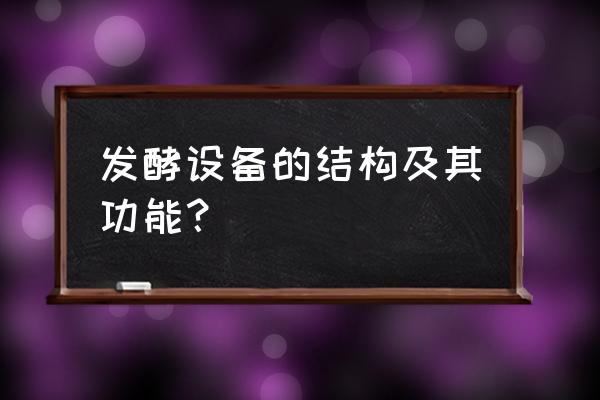 发酵设备的结构及其功能？